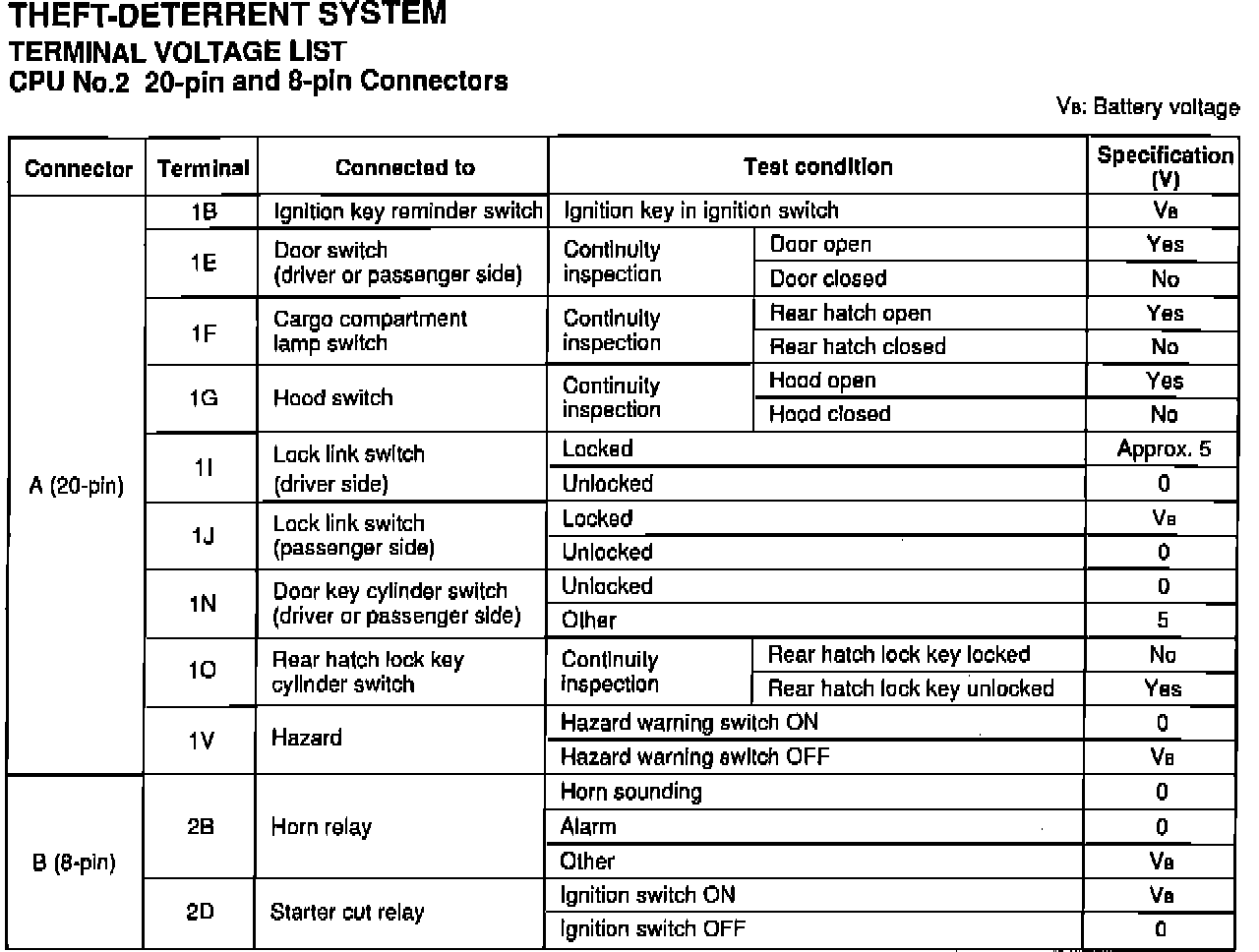 THEFT-DETERRENT SYSTEM
TERMINAL VOLTAGE LIST
CPU No.2 20-pin and 8-pin Connectors

$V_B$: Battery voltage

| Connector | Terminal | Connected to | Test condition | | Specification (V) |
|---|---|---|---|---|---|
| A (20-pin) | 1B | Ignition key reminder switch | Ignition key in ignition switch | | $V_B$ |
| | 1E | Door switch (driver or passenger side) | Continuity inspection | Door open | Yes |
| | | | | Door closed | No |
| | 1F | Cargo compartment lamp switch | Continuity inspection | Rear hatch open | Yes |
| | | | | Rear hatch closed | No |
| | 1G | Hood switch | Continuity inspection | Hood open | Yes |
| | | | | Hood closed | No |
| | 1I | Lock link switch (driver side) | Locked | | Approx. 5 |
| | | | Unlocked | | 0 |
| | 1J | Lock link switch (passenger side) | Locked | | $V_B$ |
| | | | Unlocked | | 0 |
| | 1N | Door key cylinder switch (driver or passenger side) | Unlocked | | 0 |
| | | | Other | | 5 |
| | 1O | Rear hatch lock key cylinder switch | Continuity inspection | Rear hatch lock key locked | No |
| | | | | Rear hatch lock key unlocked | Yes |
| | 1V | Hazard | Hazard warning switch ON | | 0 |
| | | | Hazard warning switch OFF | | $V_B$ |
| B (8-pin) | 2B | Horn relay | Horn sounding | | 0 |
| | | | Alarm | | 0 |
| | | | Other | | $V_B$ |
| | 2D | Starter cut relay | Ignition switch ON | | $V_B$ |
| | | | Ignition switch OFF | | 0 |